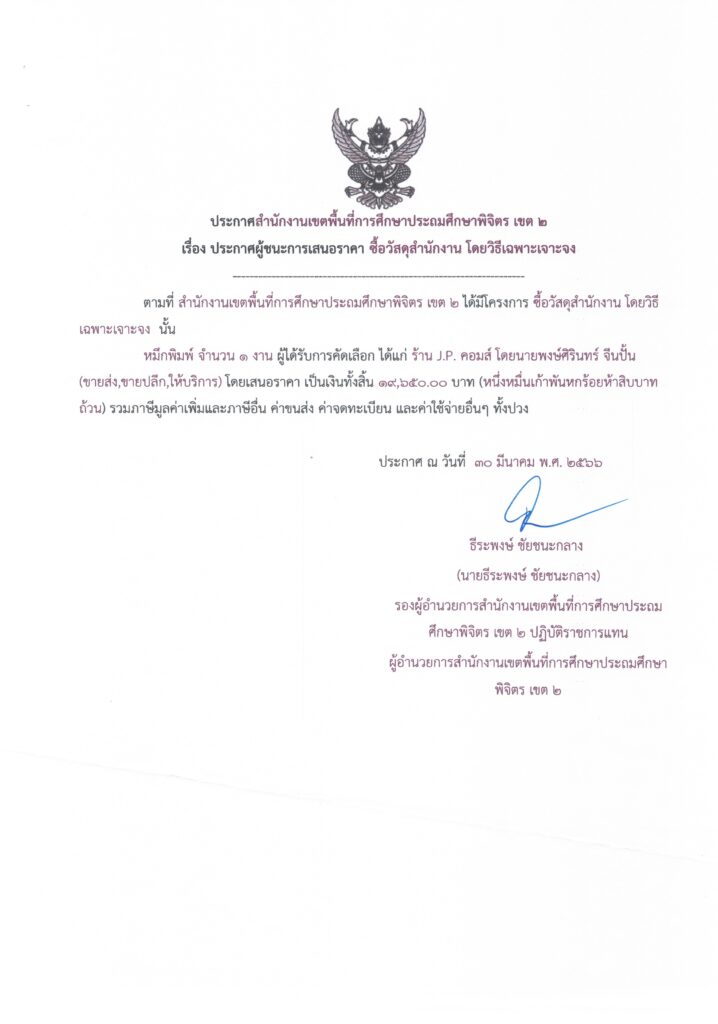 ประกาศสำนักงานเขตพื้นที่การศึกษาประถมศึกษาพิจิตร เขต ๒
เรื่อง ประกาศผู้ชนะการเสนอราคา ซื้อวัสดุสำนักงาน โดยวิธีเฉพาะเจาะจง

--------------------------------------------------------------------

ตามที่ สำนักงานเขตพื้นที่การศึกษาประถมศึกษาพิจิตร เขต ๒ ได้มีโครงการ ซื้อวัสดุสำนักงาน โดยวิธีเฉพาะเจาะจง นั้น

หมึกพิมพ์ จำนวน ๑ งาน ผู้ได้รับการคัดเลือก ได้แก่ ร้าน J.P. คอมส์ โดยนายพงษ์ศิรินทร์ จีนปั้น (ขายส่ง,ขายปลีก,ให้บริการ) โดยเสนอราคา เป็นเงินทั้งสิ้น ๑๙,๖๕๐.๐๐ บาท (หนึ่งหมื่นเก้าพันหกร้อยห้าสิบบาทถ้วน) รวมภาษีมูลค่าเพิ่มและภาษีอื่น ค่าขนส่ง ค่าจดทะเบียน และค่าใช้จ่ายอื่นๆ ทั้งปวง

ประกาศ ณ วันที่ ๓๐ มีนาคม พ.ศ. ๒๕๖๖

ธีระพงษ์ ชัยชนะกลาง
(นายธีระพงษ์ ชัยชนะกลาง)
รองผู้อำนวยการสำนักงานเขตพื้นที่การศึกษาประถมศึกษาพิจิตร เขต ๒ ปฏิบัติราชการแทน
ผู้อำนวยการสำนักงานเขตพื้นที่การศึกษาประถมศึกษาพิจิตร เขต ๒